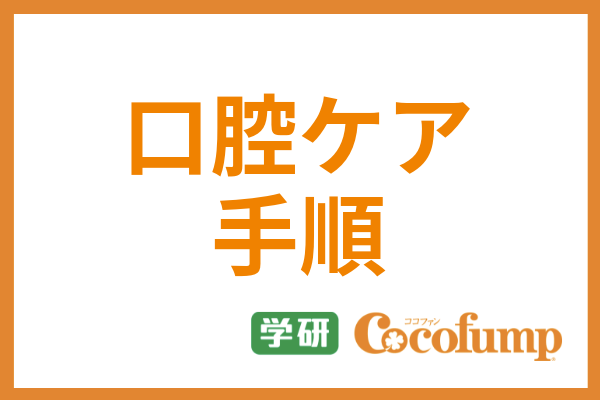 口腔ケア
手順

学研 ココファン Cocofump